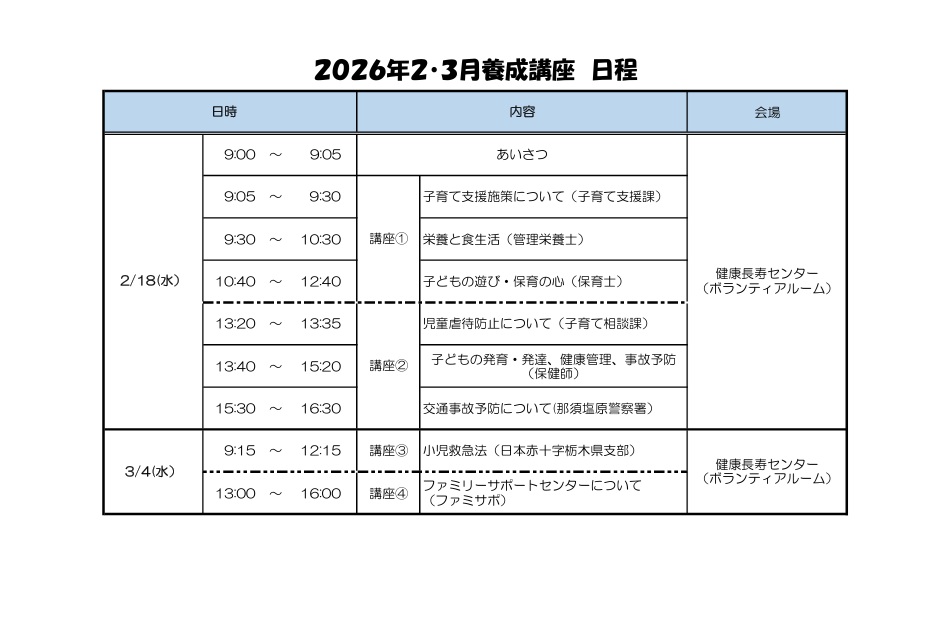 2026年2・3月養成講座　日程

| 日時 | | 内容 | | 会場 |
|---|---|---|---|---|
| 2/18(水) | 9:00　～　9:05 | あいさつ | | 健康長寿センター（ボランティアルーム） |
| | 9:05　～　9:30 | 講座① | 子育て支援施策について（子育て支援課） | |
| | 9:30　～　10:30 | | 栄養と食生活（管理栄養士） | |
| | 10:40　～　12:40 | | 子どもの遊び・保育の心（保育士） | |
| | 13:20　～　13:35 | 講座② | 児童虐待防止について（子育て相談課） | |
| | 13:40　～　15:20 | | 子どもの発育・発達、健康管理、事故予防（保健師） | |
| | 15:30　～　16:30 | | 交通事故予防について(那須塩原警察署) | |
| 3/4(水) | 9:15　～　12:15 | 講座③ | 小児救急法（日本赤十字栃木県支部） | 健康長寿センター（ボランティアルーム） |
| | 13:00　～　16:00 | 講座④ | ファミリーサポートセンターについて（ファミサポ） | |